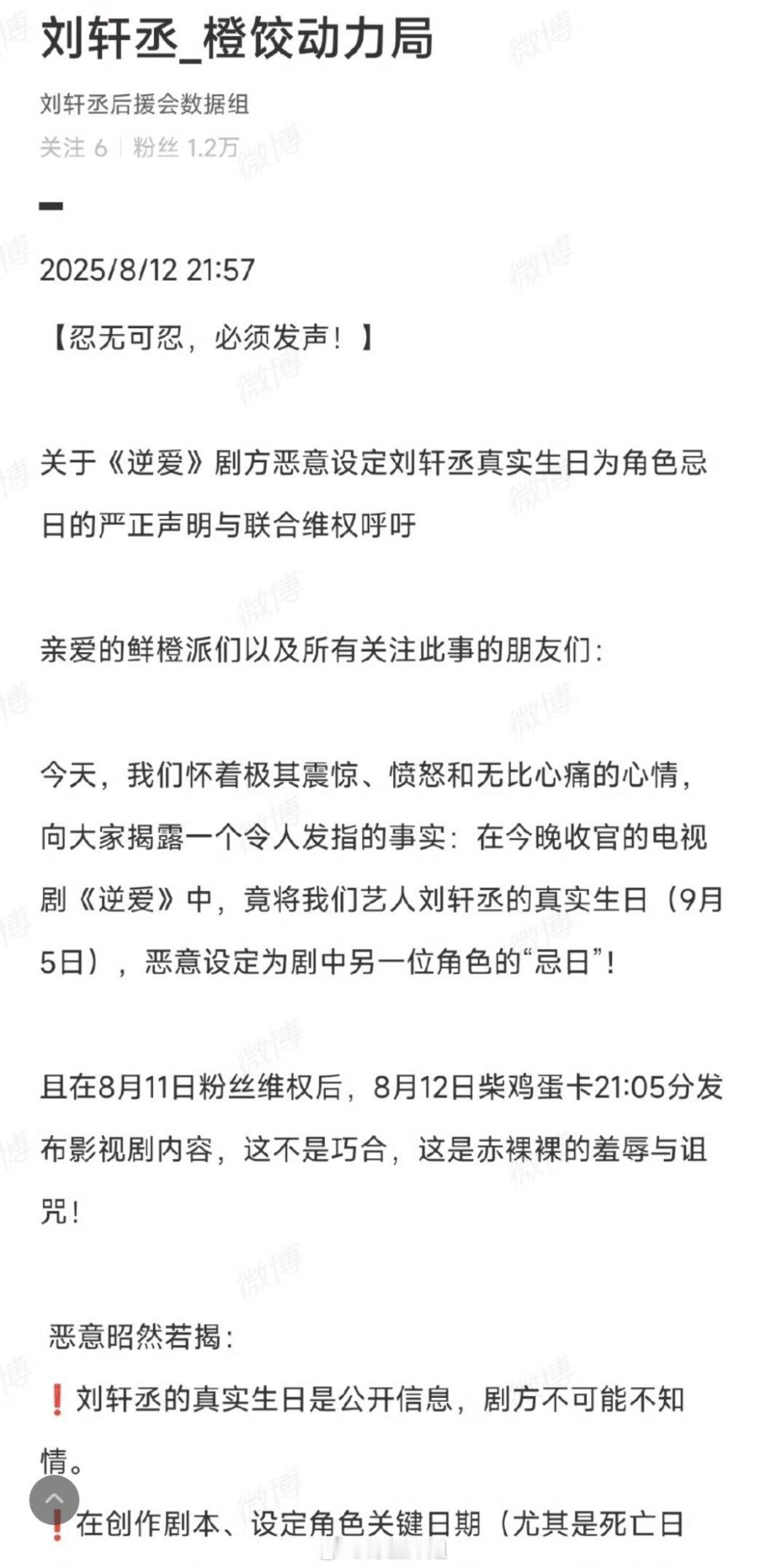 刘轩丞_橙饺动力局

刘轩丞后援会数据组

关注 6 | 粉丝 1.2万

2025/8/12 21:57

【忍无可忍，必须发声！】

关于《逆爱》剧方恶意设定刘轩丞真实生日为角色忌日的严正声明与联合维权呼吁

亲爱的鲜橙派们以及所有关注此事的朋友们：

今天，我们怀着极其震惊、愤怒和无比心痛的心情，向大家揭露一个令人发指的事实：在今晚收官的电视剧《逆爱》中，竟将我们艺人刘轩丞的真实生日（9月5日），恶意设定为剧中另一位角色的“忌日”！

且在8月11日粉丝维权后，8月12日柴鸡蛋卡21:05分发布影视剧内容，这不是巧合，这是赤裸裸的羞辱与诅咒！

恶意昭然若揭：

❗刘轩丞的真实生日是公开信息，剧方不可能不知情。

❗在创作剧本、设定角色关键日期（尤其是死亡日

微博